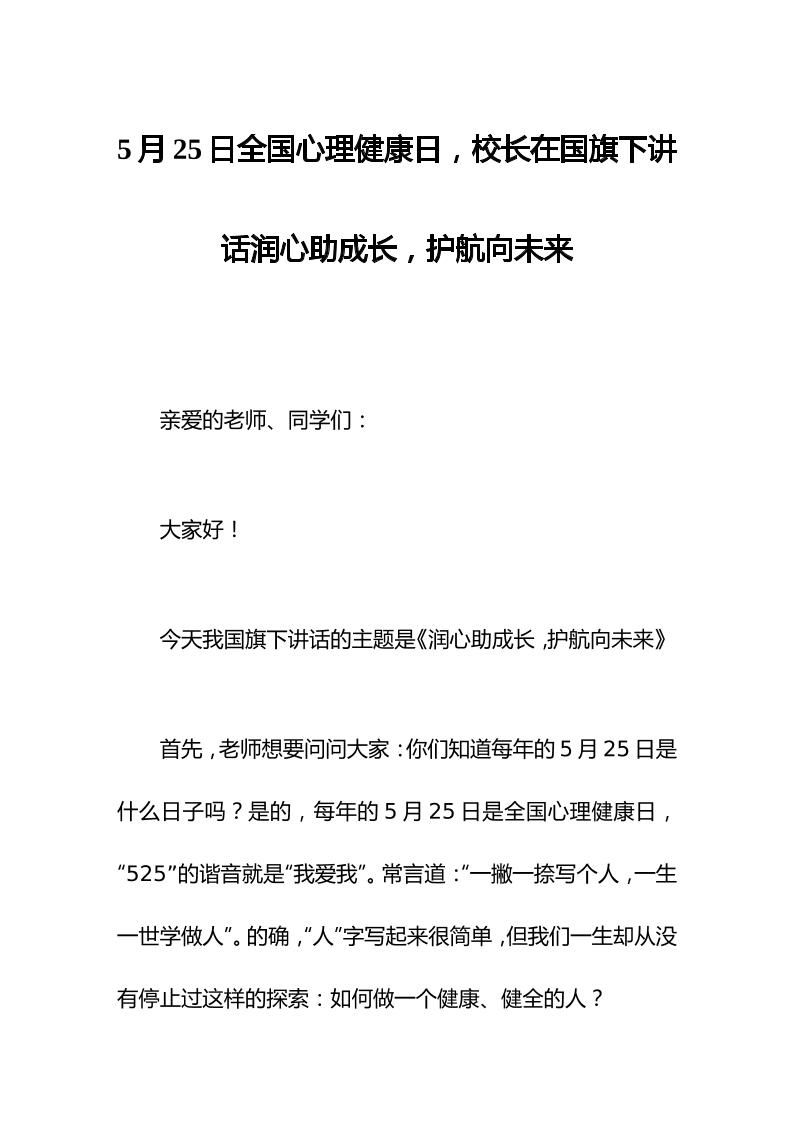 5月25日全国心理健康日，校长在国旗下讲话润心助成长，护航向未来

亲爱的老师、同学们：

大家好！

今天我国旗下讲话的主题是《润心助成长，护航向未来》

首先，老师想要问问大家：你们知道每年的5月25日是什么日子吗？是的，每年的5月25日是全国心理健康日，“525”的谐音就是“我爱我”。常言道：“一撇一捺写个人，一生一世学做人”。的确，“人”字写起来很简单，但我们一生却从没有停止过这样的探索：如何做一个健康、健全的人？